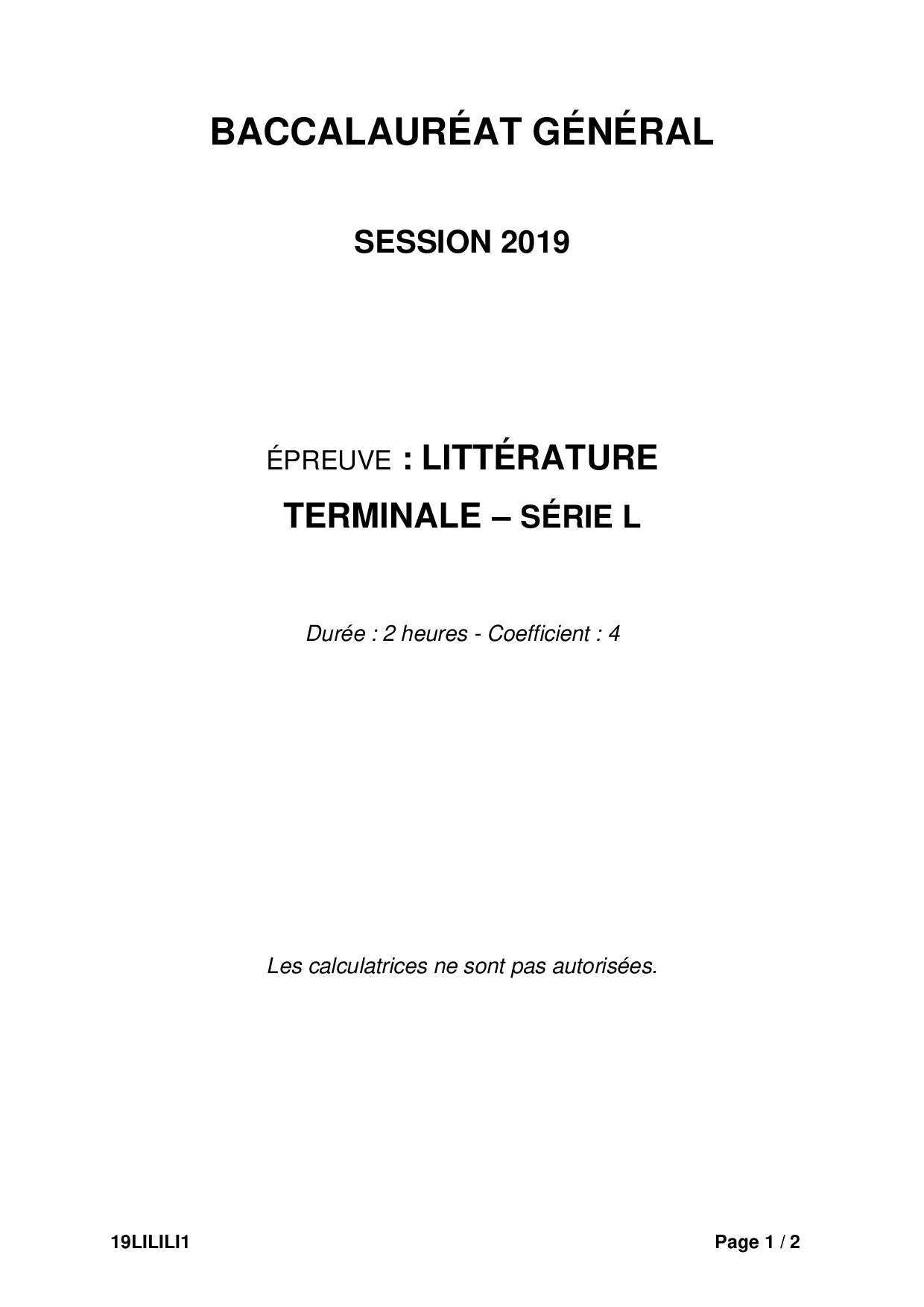 BACCALAURÉAT GÉNÉRAL

SESSION 2019

ÉPREUVE : LITTÉRATURE

TERMINALE – SÉRIE L

Durée : 2 heures - Coefficient : 4

Les calculatrices ne sont pas autorisées.

19LILILI1

Page 1 / 2